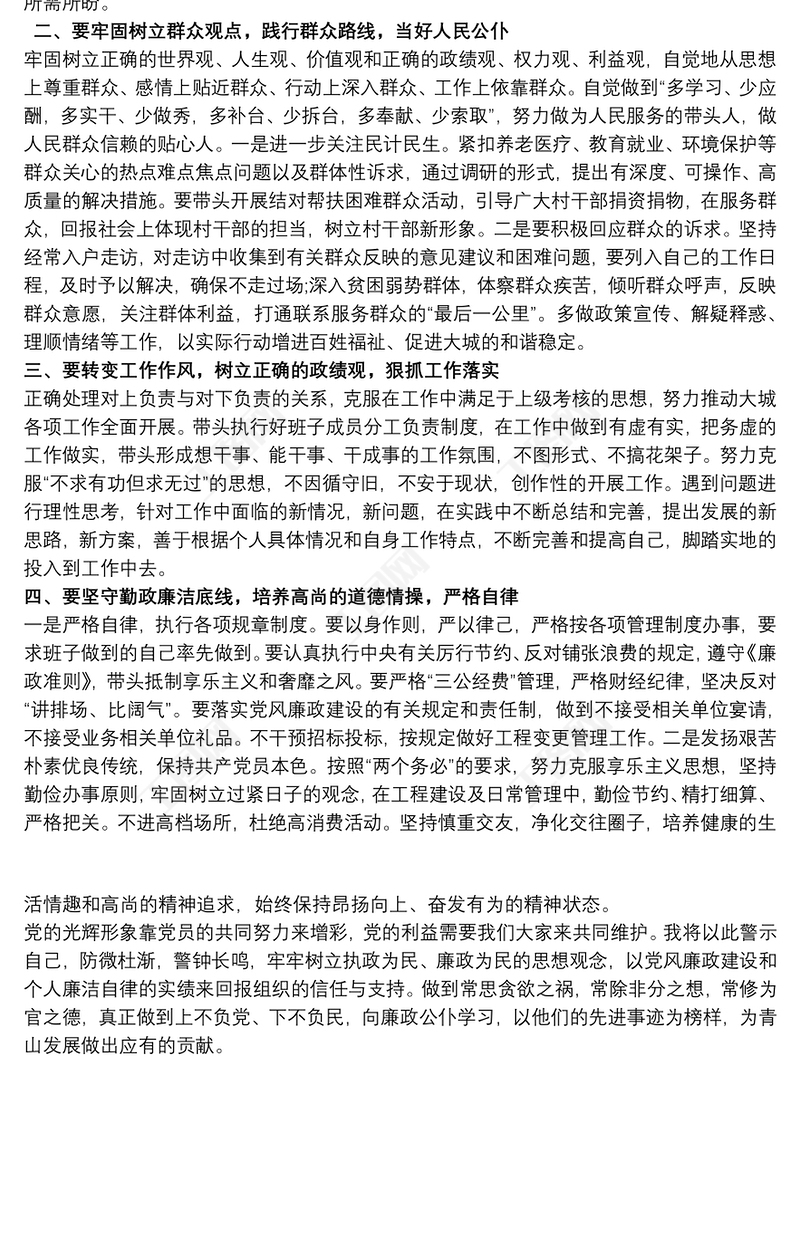 所需所盼。

二、要牢固树立群众观点，践行群众路线，当好人民公仆

牢固树立正确的世界观、人生观、价值观和正确的政绩观、权力观、利益观，自觉地从思想上尊重群众、感情上贴近群众、行动上深入群众、工作上依靠群众。自觉做到“多学习、少应酬，多实干、少做秀，多补台、少拆台，多奉献、少索取”，努力做为人民服务的带头人，做人民群众信赖的贴心人。一是进一步关注民计民生。紧扣养老医疗、教育就业、环境保护等群众关心的热点难点焦点问题以及群体性诉求，通过调研的形式，提出有深度、可操作、高质量的解决措施。要带头开展结对帮扶困难群众活动，引导广大村干部捐资捐物，在服务群众，回报社会上体现村干部的担当，树立村干部新形象。二是要积极回应群众的诉求。坚持经常入户走访，对走访中收集到有关群众反映的意见建议和困难问题，要列入自己的工作日程，及时予以解决，确保不走过场;深入贫困弱势群体，体察群众疾苦，倾听群众呼声，反映群众意愿，关注群体利益，打通联系服务群众的“最后一公里”。多做政策宣传、解疑释惑、理顺情绪等工作，以实际行动增进百姓福祉、促进大城的和谐稳定。

三、要转变工作作风，树立正确的政绩观，狠抓工作落实

正确处理对上负责与对下负责的关系，克服在工作中满足于上级考核的思想，努力推动大城各项工作全面开展。带头执行好班子成员分工负责制度，在工作中做到有虚有实，把务虚的工作做实，带头形成想干事、能干事、干成事的工作氛围，不图形式、不搞花架子。努力克服“不求有功但求无过”的思想，不因循守旧，不安于现状，创作性的开展工作。遇到问题进行理性思考，针对工作中面临的新情况，新问题，在实践中不断总结和完善，提出发展的新思路，新方案，善于根据个人具体情况和自身工作特点，不断完善和提高自己，脚踏实地的投入到工作中去。

四、要坚守勤政廉洁底线，培养高尚的道德情操，严格自律

一是严格自律，执行各项规章制度。要以身作则，严以律己，严格按各项管理制度办事，要求班子做到的自己率先做到。要认真执行中央有关厉行节约、反对铺张浪费的规定，遵守《廉政准则》，带头抵制享乐主义和奢靡之风。要严格“三公经费”管理，严格财经纪律，坚决反对“讲排场、比阔气”。要落实党风廉政建设的有关规定和责任制，做到不接受相关单位宴请，不接受业务相关单位礼品。不干预招标投标，按规定做好工程变更管理工作。二是发扬艰苦朴素优良传统，保持共产党员本色。按照“两个务必”的要求，努力克服享乐主义思想，坚持勤俭办事原则，牢固树立过紧日子的观念，在工程建设及日常管理中，勤俭节约、精打细算、严格把关。不进高档场所，杜绝高消费活动。坚持慎重交友，净化交往圈子，培养健康的生活情趣和高尚的精神追求，始终保持昂扬向上、奋发有为的精神状态。

党的光辉形象靠党员的共同努力来增彩，党的利益需要我们大家来共同维护。我将以此警示自己，防微杜渐，警钟长鸣，牢牢树立执政为民、廉政为民的思想观念，以党风廉政建设和个人廉洁自律的实绩来回报组织的信任与支持。做到常思贪欲之祸，常除非分之想，常修为官之德，真正做到上不负党、下不负民，向廉政公仆学习，以他们的先进事迹为榜样，为青山发展做出应有的贡献。